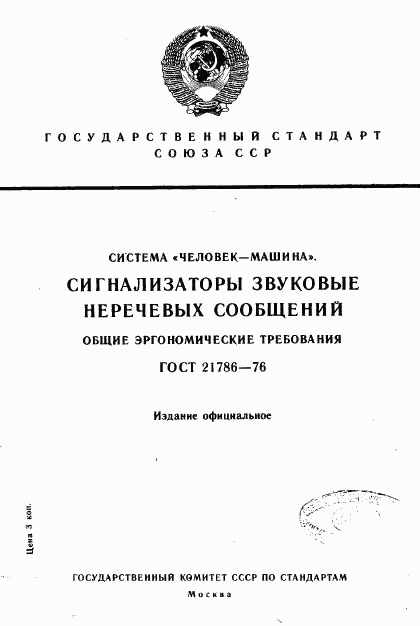 ГОСУДАРСТВЕННЫЙ СТАНДАРТ СОЮЗА ССР

СИСТЕМА «ЧЕЛОВЕК—МАШИНА».
СИГНАЛИЗАТОРЫ ЗВУКОВЫЕ НЕРЕЧЕВЫХ СООБЩЕНИЙ
ОБЩИЕ ЭРГОНОМИЧЕСКИЕ ТРЕБОВАНИЯ
ГОСТ 21786—76

Издание официальное

Цена 3 коп.

ГОСУДАРСТВЕННЫЙ КОМИТЕТ СССР ПО СТАНДАРТАМ
Москва